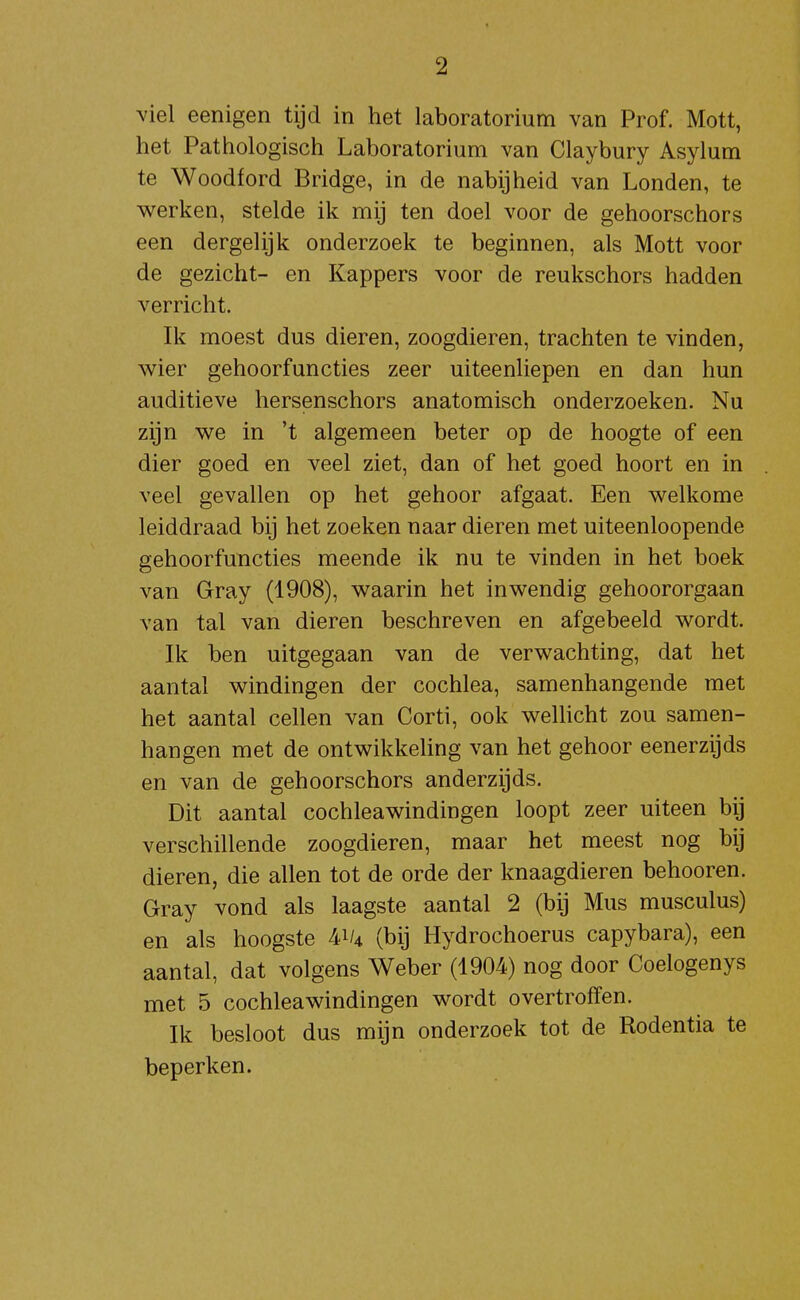 2

viel eenigen tijd in het laboratorium van Prof. Mott, het Pathologisch Laboratorium van Claybury Asylum te Woodford Bridge, in de nabijheid van Londen, te werken, stelde ik mij ten doel voor de gehoorschors een dergelijk onderzoek te beginnen, als Mott voor de gezicht- en Kappers voor de reukschors hadden verricht.

Ik moest dus dieren, zoogdieren, trachten te vinden, wier gehoorfuncties zeer uiteenliepen en dan hun auditieve hersenschors anatomisch onderzoeken. Nu zijn we in 't algemeen beter op de hoogte of een dier goed en veel ziet, dan of het goed hoort en in veel gevallen op het gehoor afgaat. Een welkome leiddraad bij het zoeken naar dieren met uiteenloopende gehoorfuncties meende ik nu te vinden in het boek van Gray (1908), waarin het inwendig gehoororgaan van tal van dieren beschreven en afgebeeld wordt.

Ik ben uitgegaan van de verwachting, dat het aantal windingen der cochlea, samenhangende met het aantal cellen van Corti, ook wellicht zou samenhangen met de ontwikkeling van het gehoor eenerzijds en van de gehoorschors anderzijds.

Dit aantal cochleawindingen loopt zeer uiteen bij verschillende zoogdieren, maar het meest nog bij dieren, die allen tot de orde der knaagdieren behooren. Gray vond als laagste aantal 2 (bij Mus musculus) en als hoogste $4\frac{1}{4}$ (bij Hydrochoerus capybara), een aantal, dat volgens Weber (1904) nog door Coelogenys met 5 cochleawindingen wordt overtroffen.

Ik besloot dus mijn onderzoek tot de Rodentia te beperken.